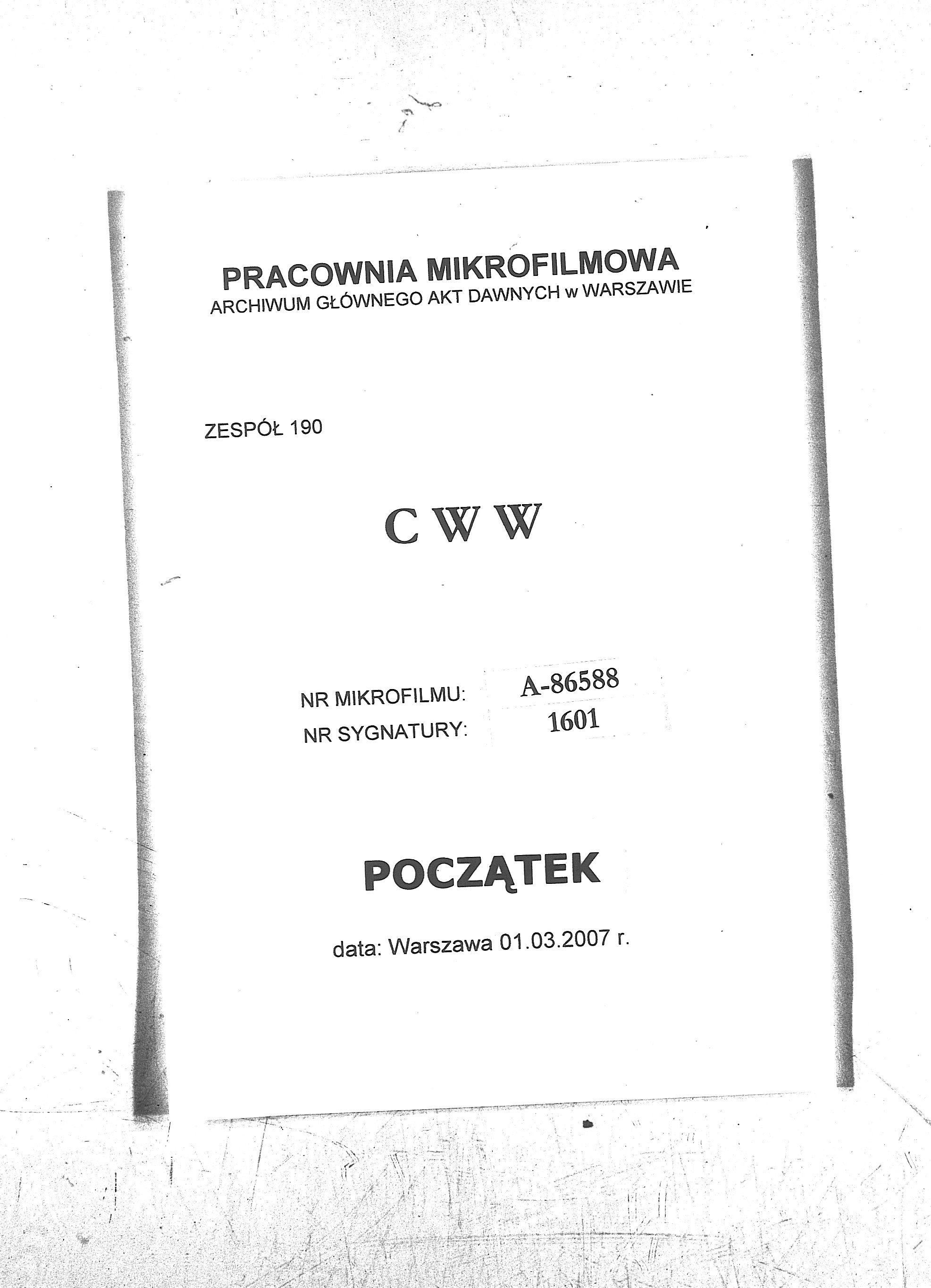 PRACOWNIA MIKROFILMOWA
ARCHIWUM GŁÓWNEGO AKT DAWNYCH w WARSZAWIE

ZESPÓŁ 190

C W W

NR MIKROFILMU: A-86588
NR SYGNATURY: 1601

POCZĄTEK

data: Warszawa 01.03.2007 r.